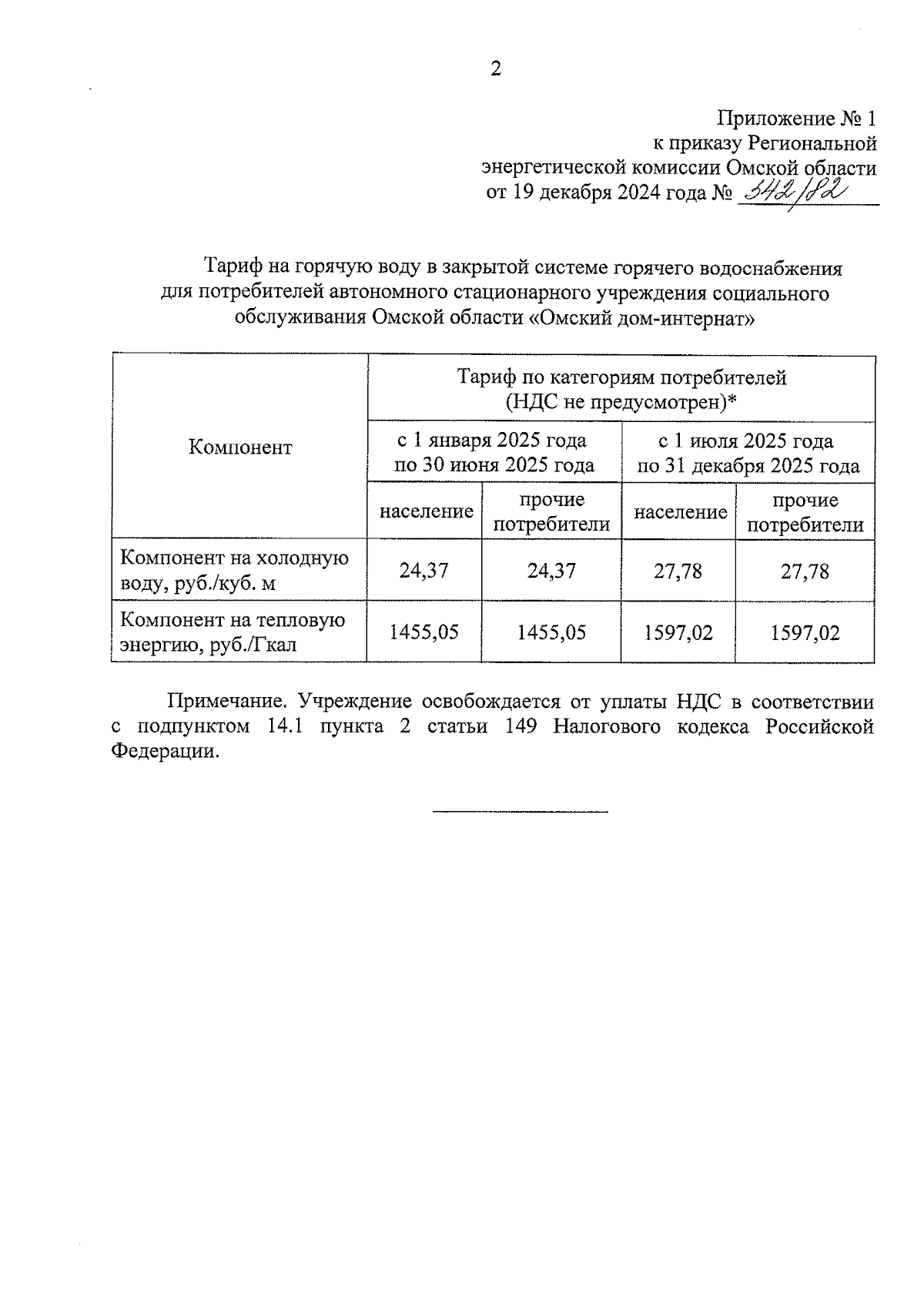 2

Приложение № 1
к приказу Региональной
энергетической комиссии Омской области
от 19 декабря 2024 года № 542/82

Тариф на горячую воду в закрытой системе горячего водоснабжения для потребителей автономного стационарного учреждения социального обслуживания Омской области «Омский дом-интернат»

| Компонент | Тариф по категориям потребителей (НДС не предусмотрен)* | | | |
|---|---|---|---|---|
| | с 1 января 2025 года по 30 июня 2025 года | | с 1 июля 2025 года по 31 декабря 2025 года | |
| | население | прочие потребители | население | прочие потребители |
| Компонент на холодную воду, руб./куб. м | 24,37 | 24,37 | 27,78 | 27,78 |
| Компонент на тепловую энергию, руб./Гкал | 1455,05 | 1455,05 | 1597,02 | 1597,02 |

Примечание. Учреждение освобождается от уплаты НДС в соответствии с подпунктом 14.1 пункта 2 статьи 149 Налогового кодекса Российской Федерации.